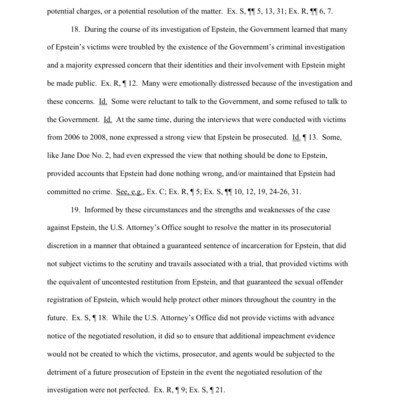 potential charges, or a potential resolution of the matter. Ex. S, ¶¶ 5, 13, 31; Ex. R, ¶¶ 6, 7.

18. During the course of its investigation of Epstein, the Government learned that many of Epstein's victims were troubled by the existence of the Government's criminal investigation and a majority expressed concern that their identities and their involvement with Epstein might be made public. Ex. R, ¶ 12. Many were emotionally distressed because of the investigation and these concerns. Id. Some were reluctant to talk to the Government, and some refused to talk to the Government. Id. At the same time, during the interviews that were conducted with victims from 2006 to 2008, none expressed a strong view that Epstein be prosecuted. Id. ¶ 13. Some, like Jane Doe No. 2, had even expressed the view that nothing should be done to Epstein, provided accounts that Epstein had done nothing wrong, and/or maintained that Epstein had committed no crime. See, e.g., Ex. C; Ex. R, ¶ 5; Ex. S, ¶¶ 10, 12, 19, 24-26, 31.

19. Informed by these circumstances and the strengths and weaknesses of the case against Epstein, the U.S. Attorney's Office sought to resolve the matter in its prosecutorial discretion in a manner that obtained a guaranteed sentence of incarceration for Epstein, that did not subject victims to the scrutiny and travails associated with a trial, that provided victims with the equivalent of uncontested restitution from Epstein, and that guaranteed the sexual offender registration of Epstein, which would help protect other minors throughout the country in the future. Ex. S, ¶ 18. While the U.S. Attorney's Office did not provide victims with advance notice of the negotiated resolution, it did so to ensure that additional impeachment evidence would not be created to which the victims, prosecutor, and agents would be subjected to the detriment of a future prosecution of Epstein in the event the negotiated resolution of the investigation were not perfected. Ex. R, ¶ 9; Ex. S, ¶ 21.